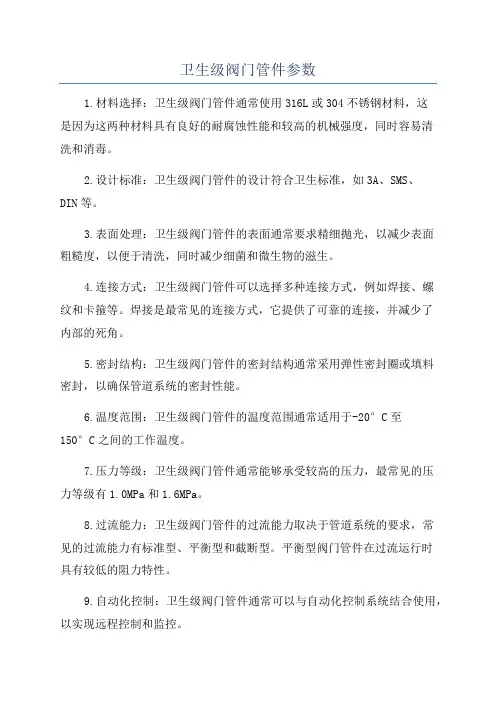 卫生级阀门管件参数

1.材料选择：卫生级阀门管件通常使用316L或304不锈钢材料，这是因为这两种材料具有良好的耐腐蚀性能和较高的机械强度，同时容易清洗和消毒。

2.设计标准：卫生级阀门管件的设计符合卫生标准，如3A、SMS、DIN等。

3.表面处理：卫生级阀门管件的表面通常要求精细抛光，以减少表面粗糙度，以便于清洗，同时减少细菌和微生物的滋生。

4.连接方式：卫生级阀门管件可以选择多种连接方式，例如焊接、螺纹和卡箍等。焊接是最常见的连接方式，它提供了可靠的连接，并减少了内部的死角。

5.密封结构：卫生级阀门管件的密封结构通常采用弹性密封圈或填料密封，以确保管道系统的密封性能。

6.温度范围：卫生级阀门管件的温度范围通常适用于-20°C至150°C之间的工作温度。

7.压力等级：卫生级阀门管件通常能够承受较高的压力，最常见的压力等级有1.0MPa和1.6MPa。

8.过流能力：卫生级阀门管件的过流能力取决于管道系统的要求，常见的过流能力有标准型、平衡型和截断型。平衡型阀门管件在过流运行时具有较低的阻力特性。

9.自动化控制：卫生级阀门管件通常可以与自动化控制系统结合使用，以实现远程控制和监控。